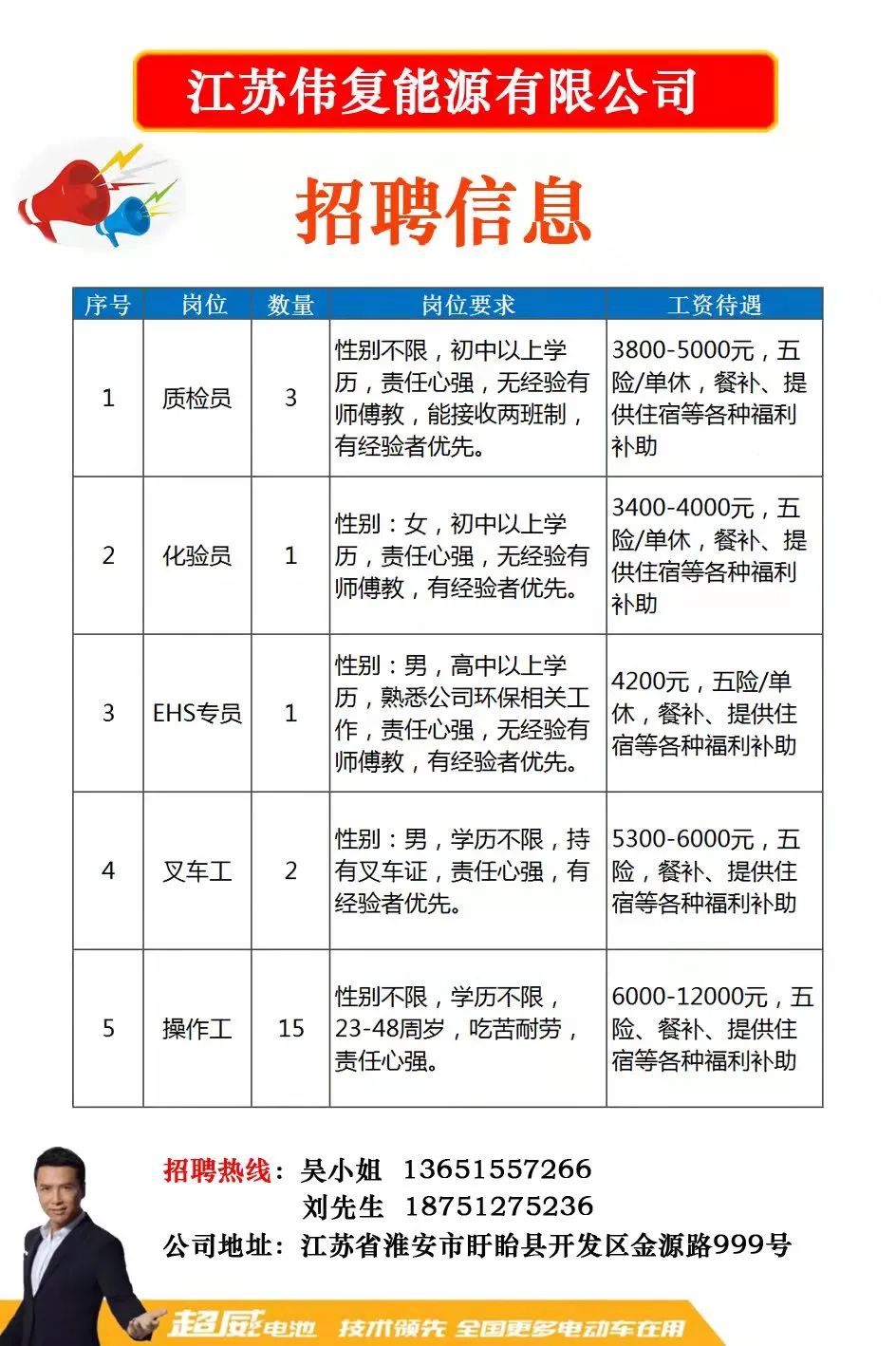 江苏伟复能源有限公司

招聘信息

| 序号 | 岗位 | 数量 | 岗位要求 | 工资待遇 |
|---|---|---|---|---|
| 1 | 质检员 | 3 | 性别不限，初中以上学历，责任心强，无经验有师傅教，能接收两班制，有经验者优先。 | 3800-5000元，五险/单休，餐补、提供住宿等各种福利补助 |
| 2 | 化验员 | 1 | 性别：女，初中以上学历，责任心强，无经验有师傅教，有经验者优先。 | 3400-4000元，五险/单休，餐补、提供住宿等各种福利补助 |
| 3 | EHS专员 | 1 | 性别：男，高中以上学历，熟悉公司环保相关工作，责任心强，无经验有师傅教，有经验者优先。 | 4200元，五险/单休，餐补、提供住宿等各种福利补助 |
| 4 | 叉车工 | 2 | 性别：男，学历不限，持有叉车证，责任心强，有经验者优先。 | 5300-6000元，五险，餐补、提供住宿等各种福利补助 |
| 5 | 操作工 | 15 | 性别不限，学历不限，23-48周岁，吃苦耐劳，责任心强。 | 6000-12000元，五险、餐补、提供住宿等各种福利补助 |

招聘热线：吴小姐 13651557266
刘先生 18751275236
公司地址：江苏省淮安市盱眙县开发区金源路999号

超威电池 技术领先 全国更多电动车在用